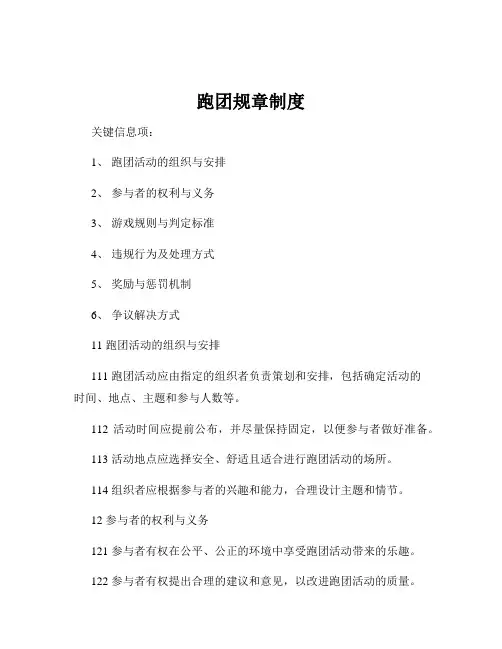 跑团规章制度

关键信息项：

1、 跑团活动的组织与安排

2、 参与者的权利与义务

3、 游戏规则与判定标准

4、 违规行为及处理方式

5、 奖励与惩罚机制

6、 争议解决方式

11 跑团活动的组织与安排

111 跑团活动应由指定的组织者负责策划和安排，包括确定活动的时间、地点、主题和参与人数等。

112 活动时间应提前公布，并尽量保持固定，以便参与者做好准备。

113 活动地点应选择安全、舒适且适合进行跑团活动的场所。

114 组织者应根据参与者的兴趣和能力，合理设计主题和情节。

12 参与者的权利与义务

121 参与者有权在公平、公正的环境中享受跑团活动带来的乐趣。

122 参与者有权提出合理的建议和意见，以改进跑团活动的质量。